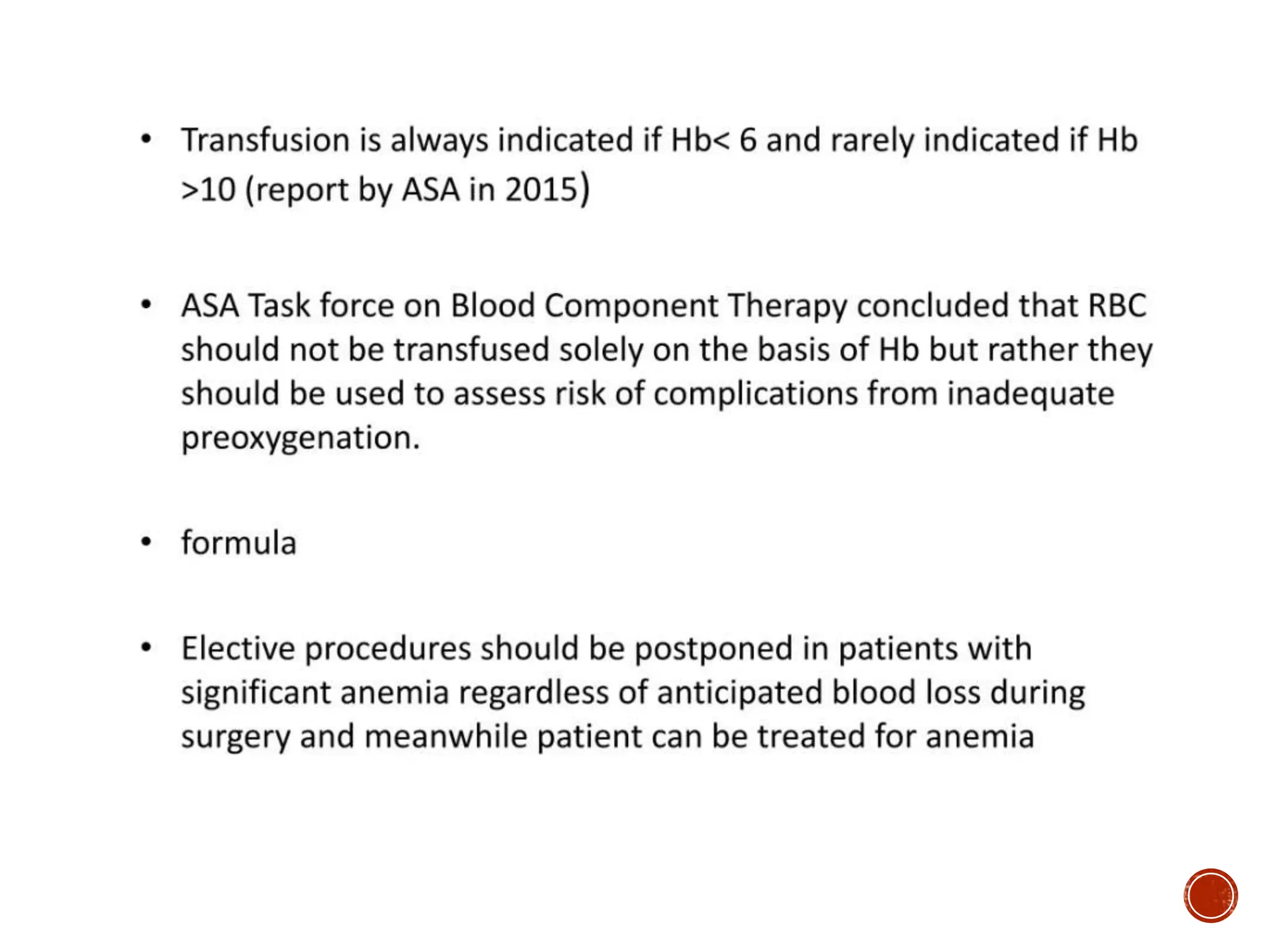 • Transfusion is always indicated if Hb< 6 and rarely indicated if Hb >10 (report by ASA in 2015)

• ASA Task force on Blood Component Therapy concluded that RBC should not be transfused solely on the basis of Hb but rather they should be used to assess risk of complications from inadequate preoxygenation.

• formula

• Elective procedures should be postponed in patients with significant anemia regardless of anticipated blood loss during surgery and meanwhile patient can be treated for anemia